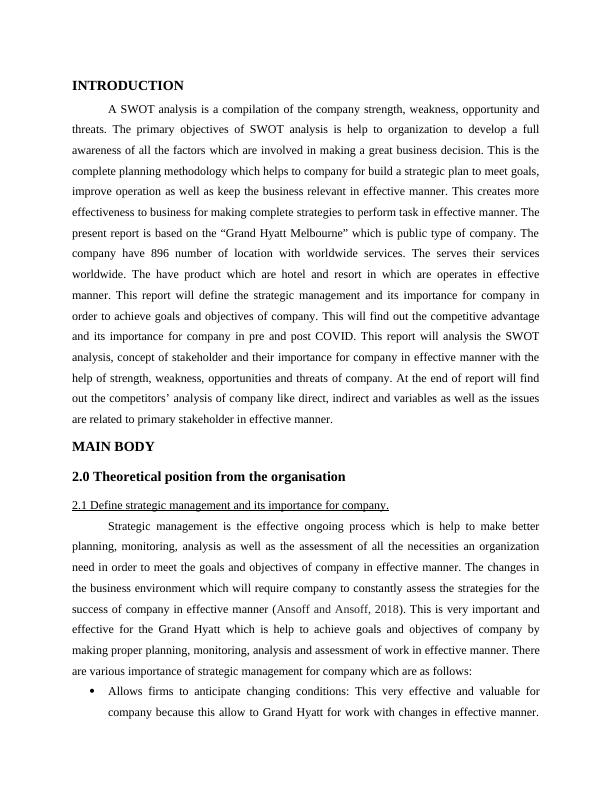 INTRODUCTION

A SWOT analysis is a compilation of the company strength, weakness, opportunity and threats. The primary objectives of SWOT analysis is help to organization to develop a full awareness of all the factors which are involved in making a great business decision. This is the complete planning methodology which helps to company for build a strategic plan to meet goals, improve operation as well as keep the business relevant in effective manner. This creates more effectiveness to business for making complete strategies to perform task in effective manner. The present report is based on the “Grand Hyatt Melbourne” which is public type of company. The company have 896 number of location with worldwide services. The serves their services worldwide. The have product which are hotel and resort in which are operates in effective manner. This report will define the strategic management and its importance for company in order to achieve goals and objectives of company. This will find out the competitive advantage and its importance for company in pre and post COVID. This report will analysis the SWOT analysis, concept of stakeholder and their importance for company in effective manner with the help of strength, weakness, opportunities and threats of company. At the end of report will find out the competitors’ analysis of company like direct, indirect and variables as well as the issues are related to primary stakeholder in effective manner.

MAIN BODY

2.0 Theoretical position from the organisation

2.1 Define strategic management and its importance for company.

Strategic management is the effective ongoing process which is help to make better planning, monitoring, analysis as well as the assessment of all the necessities an organization need in order to meet the goals and objectives of company in effective manner. The changes in the business environment which will require company to constantly assess the strategies for the success of company in effective manner (Ansoff and Ansoff, 2018). This is very important and effective for the Grand Hyatt which is help to achieve goals and objectives of company by making proper planning, monitoring, analysis and assessment of work in effective manner. There are various importance of strategic management for company which are as follows:

• Allows firms to anticipate changing conditions: This very effective and valuable for company because this allow to Grand Hyatt for work with changes in effective manner.